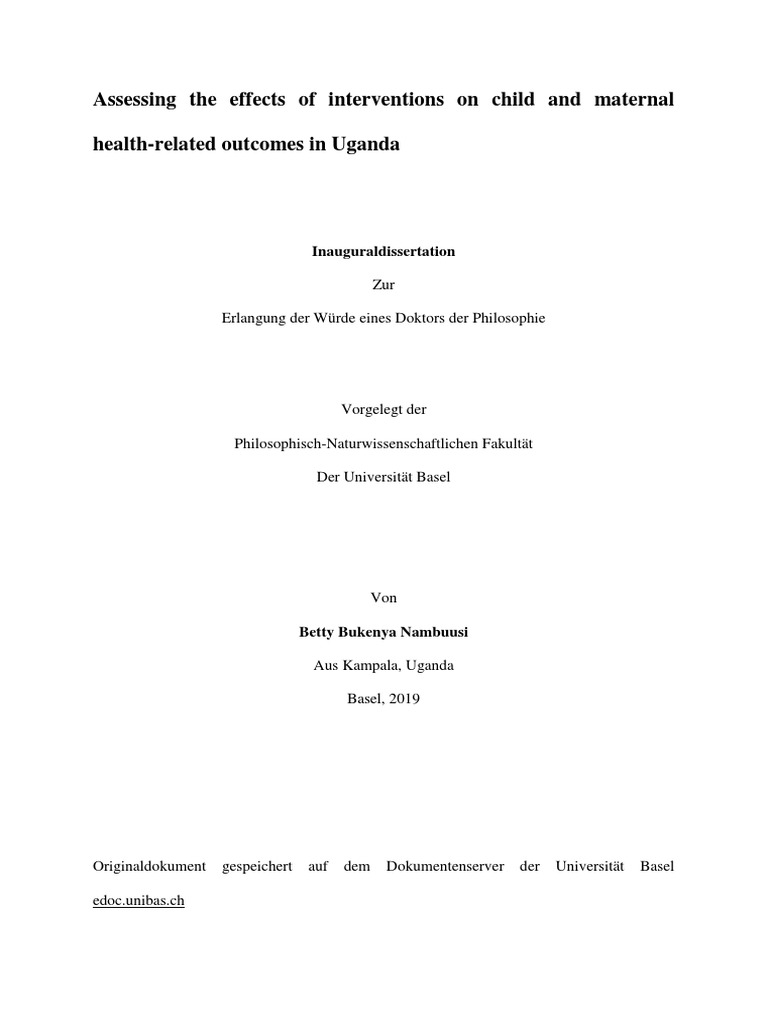 Assessing the effects of interventions on child and maternal health-related outcomes in Uganda

Inauguraldissertation

Zur

Erlangung der Würde eines Doktors der Philosophie

Vorgelegt der

Philosophisch-Naturwissenschaftlichen Fakultät

Der Universität Basel

Von

Betty Bukenya Nambuusi

Aus Kampala, Uganda

Basel, 2019

Originaldokument gespeichert auf dem Dokumentenserver der Universität Basel edoc.unibas.ch